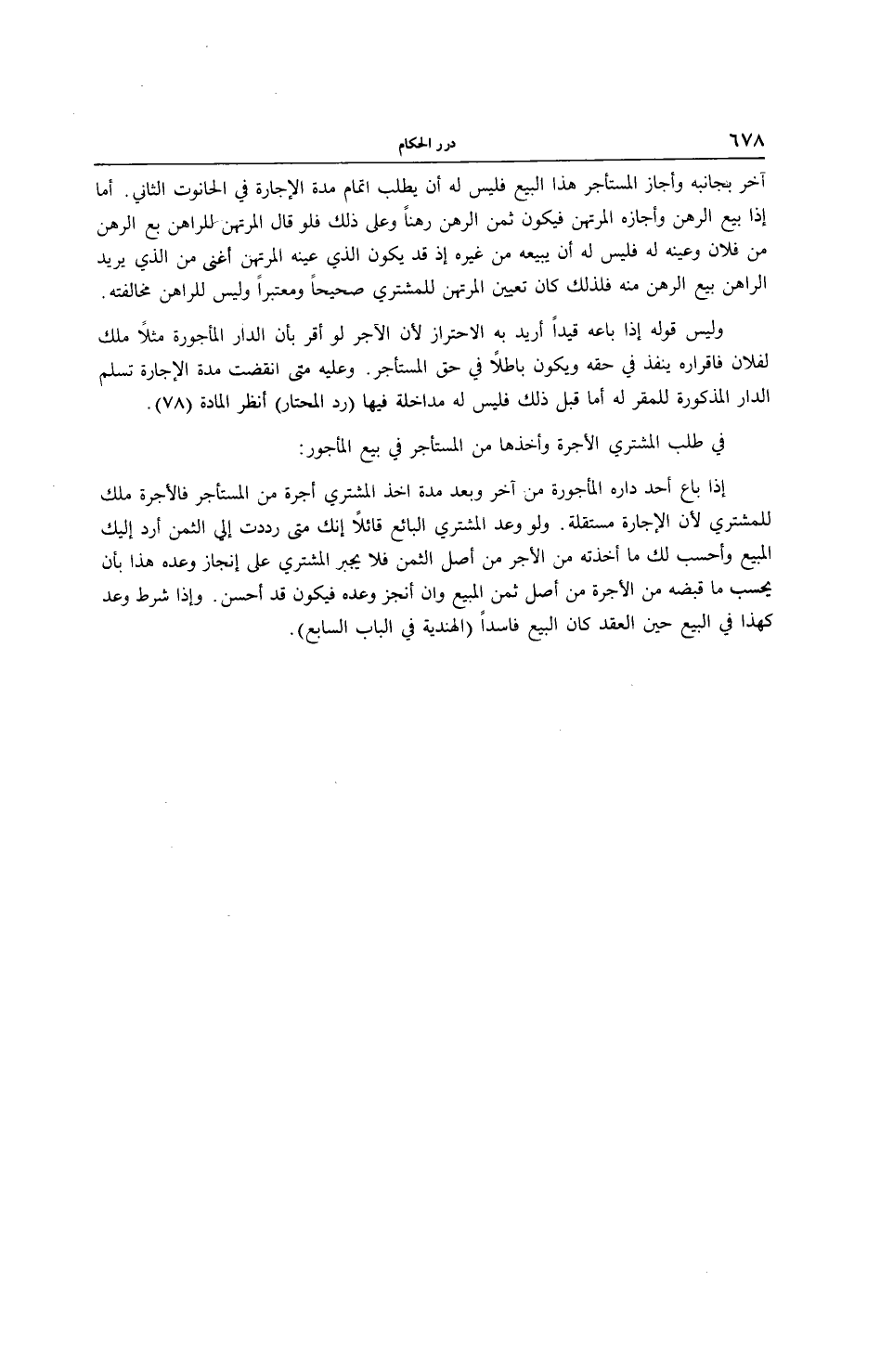 ٦٧٨ درر الحكام

آخر بجانبه وأجاز المستأجر هذا البيع فليس له أن يطلب اتمام مدة الإجارة في الحانوت الثاني. أما إذا بيع الرهن وأجازه المرتهن فيكون ثمن الرهن رهناً وعلى ذلك فلو قال المرتهن للراهن بع الرهن من فلان وعينه له فليس له أن يبيعه من غيره إذ قد يكون الذي عينه المرتهن أغنى من الذي يريد الراهن بيع الرهن منه فلذلك كان تعيين المرتهن للمشتري صحيحاً ومعتبراً وليس للراهن مخالفته.

وليس قوله إذا باعه قيداً أريد به الاحتراز لأن الآجر لو أقر بأن الدار المأجورة مثلاً ملك لفلان فاقراره ينفذ في حقه ويكون باطلاً في حق المستأجر. وعليه متى انقضت مدة الإجارة تسلم الدار المذكورة للمقر له أما قبل ذلك فليس له مداخلة فيها (رد المحتار) أنظر المادة (٧٨).

في طلب المشتري الأجرة وأخذها من المستأجر في بيع المأجور:

إذا باع أحد داره المأجورة من آخر وبعد مدة اخذ المشتري أجرة من المستأجر فالأجرة ملك للمشتري لأن الإجارة مستقلة. ولو وعد المشتري البائع قائلاً إنك متى رددت إلي الثمن أرد إليك المبيع وأحسب لك ما أخذته من الأجر من أصل الثمن فلا يجبر المشتري على إنجاز وعده هذا بأن يحسب ما قبضه من الأجرة من أصل ثمن المبيع وان أنجز وعده فيكون قد أحسن. وإذا شرط وعد كهذا في البيع حين العقد كان البيع فاسداً (الهندية في الباب السابع).